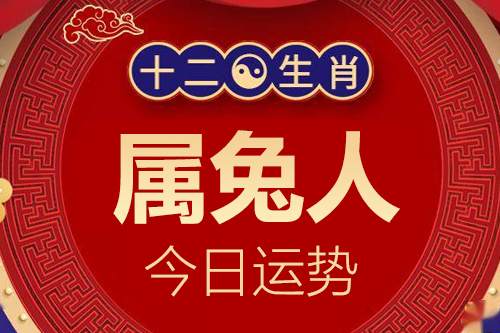 十二生肖

属兔人

今日运势